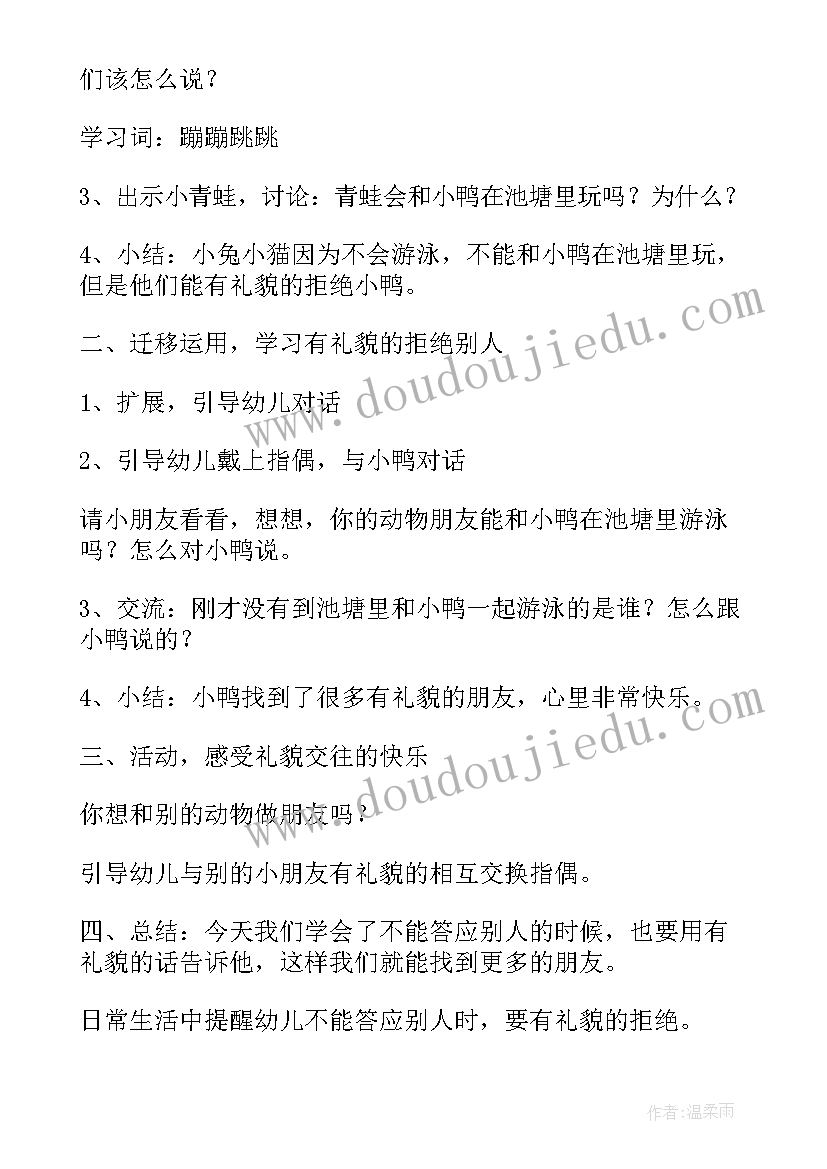 们该怎么说？

学习词：蹦蹦跳跳

3、出示小青蛙，讨论：青蛙会和小鸭在池塘里玩吗？为什么？

4、小结：小兔小猫因为不会游泳，不能和小鸭在池塘里玩，但是他们能有礼貌的拒绝小鸭。

二、迁移运用，学习有礼貌的拒绝别人

1、扩展，引导幼儿对话

2、引导幼儿戴上指偶，与小鸭对话

请小朋友看看，想想，你的动物朋友能和小鸭在池塘里游泳吗？怎么对小鸭说。

3、交流：刚才没有到池塘里和小鸭一起游泳的是谁？怎么跟小鸭说的？

4、小结：小鸭找到了很多有礼貌的朋友，心里非常快乐。

三、活动，感受礼貌交往的快乐

你想和别的动物做朋友吗？

引导幼儿与别的小朋友有礼貌的相互交换指偶。

四、总结：今天我们学会了不能答应别人的时候，也要用有礼貌的话告诉他，这样我们就能找到更多的朋友。

日常生活中提醒幼儿不能答应别人时，要有礼貌的拒绝。

www.doudoujiedu.com

www.doudoujiedu.com

作者：温柔雨